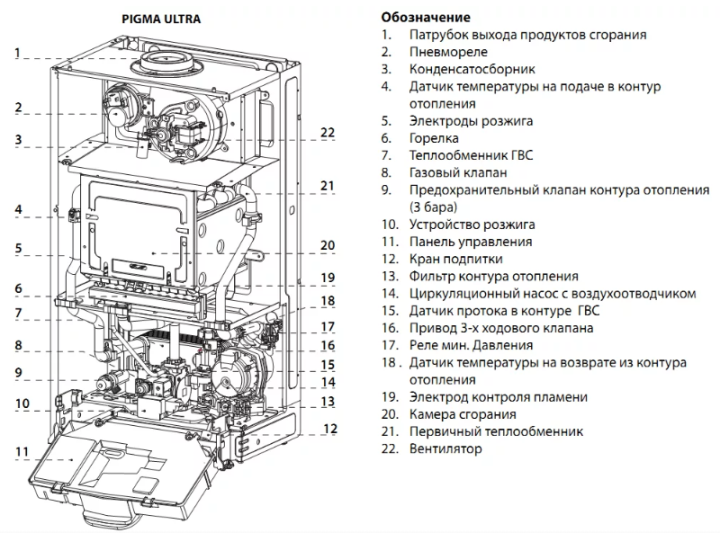 PIGMA ULTRA

1
2
3
4
5
6
7
8
9
10
11
22
21
20
19
18
17
16
15
14
13
12

Обозначение
1. Патрубок выхода продуктов сгорания
2. Пневмореле
3. Конденсатосборник
4. Датчик температуры на подаче в контур отопления
5. Электроды розжига
6. Горелка
7. Теплообменник ГВС
8. Газовый клапан
9. Предохранительный клапан контура отопления (3 бара)
10. Устройство розжига
11. Панель управления
12. Кран подпитки
13. Фильтр контура отопления
14. Циркуляционный насос с воздухоотводчиком
15. Датчик протока в контуре ГВС
16. Привод 3-х ходового клапана
17. Реле мин. Давления
18 . Датчик температуры на возврате из контура отопления
19. Электрод контроля пламени
20. Камера сгорания
21. Первичный теплообменник
22. Вентилятор